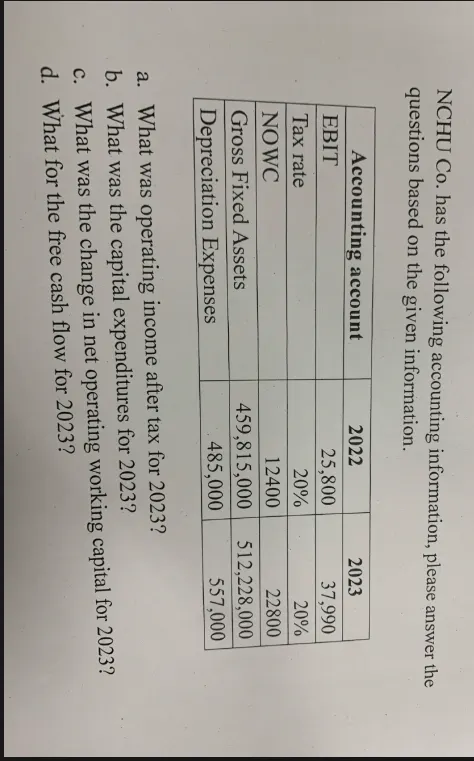 NCHU Co. has the following accounting information, please answer the questions based on the given information.

| Accounting account | 2022 | 2023 |
|---|---|---|
| EBIT | 25,800 | 37,990 |
| Tax rate | 20% | 20% |
| NOWC | 12400 | 22800 |
| Gross Fixed Assets | 459,815,000 | 512,228,000 |
| Depreciation Expenses | 485,000 | 557,000 |

a. What was operating income after tax for 2023?
b. What was the capital expenditures for 2023?
c. What was the change in net operating working capital for 2023?
d. What for the free cash flow for 2023?